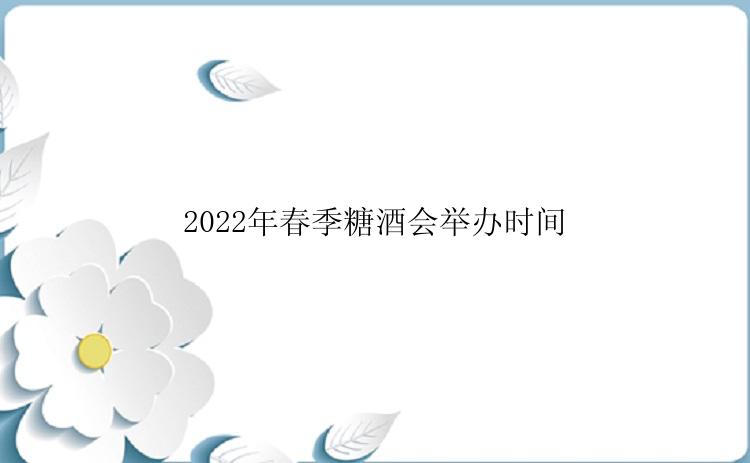 2022年春季糖酒会举办时间